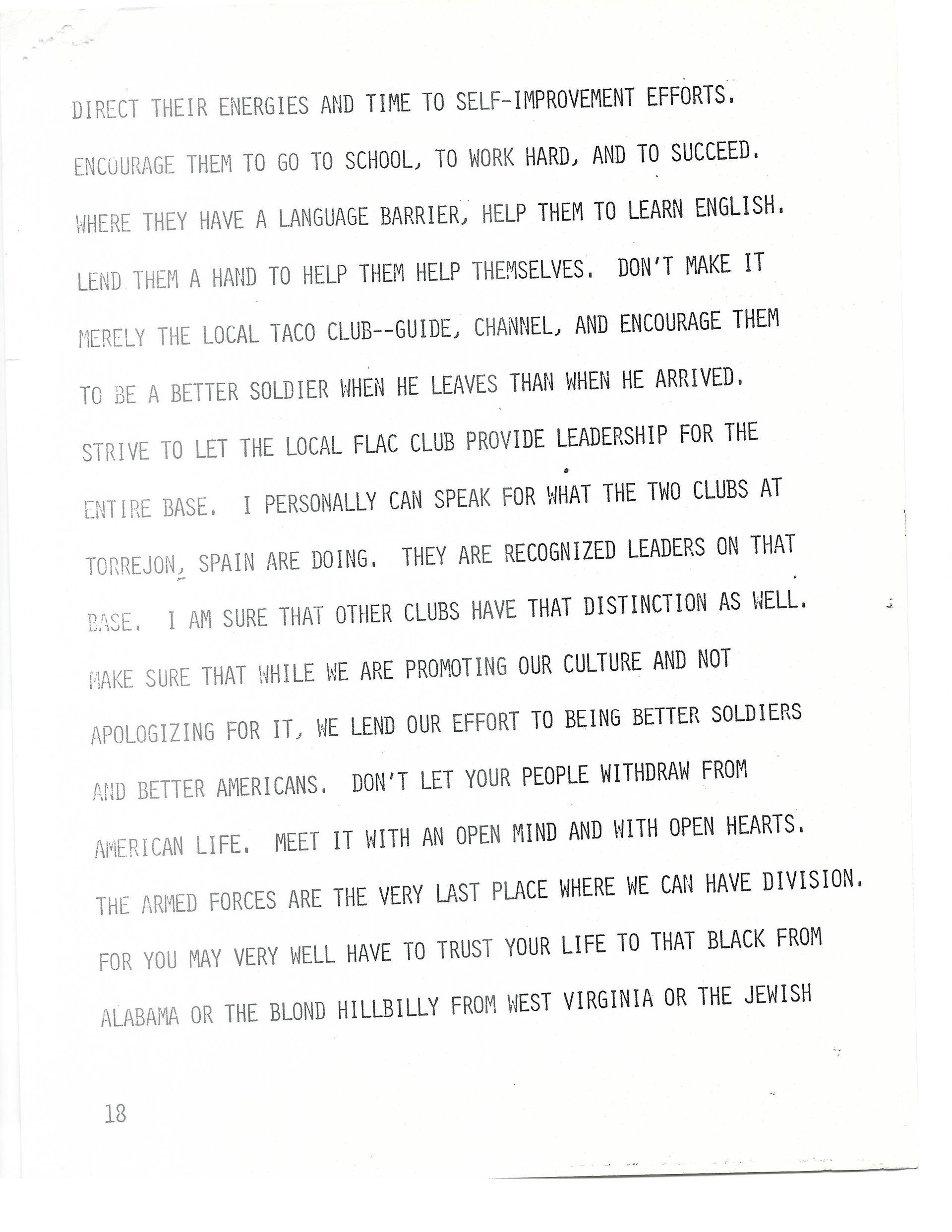 DIRECT THEIR ENERGIES AND TIME TO SELF-IMPROVEMENT EFFORTS. ENCOURAGE THEM TO GO TO SCHOOL, TO WORK HARD, AND TO SUCCEED. WHERE THEY HAVE A LANGUAGE BARRIER, HELP THEM TO LEARN ENGLISH. LEND THEM A HAND TO HELP THEM HELP THEMSELVES. DON'T MAKE IT MERELY THE LOCAL TACO CLUB--GUIDE, CHANNEL, AND ENCOURAGE THEM TO BE A BETTER SOLDIER WHEN HE LEAVES THAN WHEN HE ARRIVED. STRIVE TO LET THE LOCAL FLAC CLUB PROVIDE LEADERSHIP FOR THE ENTIRE BASE. I PERSONALLY CAN SPEAK FOR WHAT THE TWO CLUBS AT TORREJON, SPAIN ARE DOING. THEY ARE RECOGNIZED LEADERS ON THAT BASE. I AM SURE THAT OTHER CLUBS HAVE THAT DISTINCTION AS WELL. MAKE SURE THAT WHILE WE ARE PROMOTING OUR CULTURE AND NOT APOLOGIZING FOR IT, WE LEND OUR EFFORT TO BEING BETTER SOLDIERS AND BETTER AMERICANS. DON'T LET YOUR PEOPLE WITHDRAW FROM AMERICAN LIFE. MEET IT WITH AN OPEN MIND AND WITH OPEN HEARTS. THE ARMED FORCES ARE THE VERY LAST PLACE WHERE WE CAN HAVE DIVISION. FOR YOU MAY VERY WELL HAVE TO TRUST YOUR LIFE TO THAT BLACK FROM ALABAMA OR THE BLOND HILLBILLY FROM WEST VIRGINIA OR THE JEWISH

18